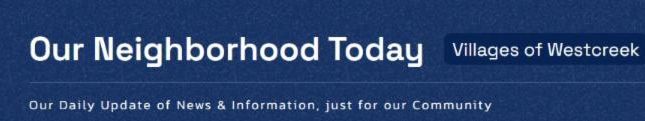 Our Neighborhood Today

Villages of Westcreek

Our Daily Update of News & Information, just for our Community